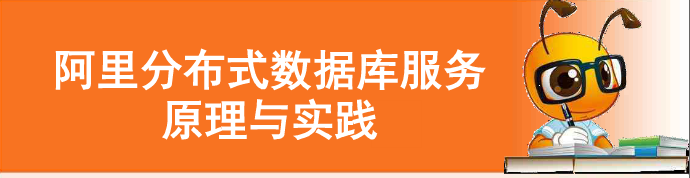 阿里分布式数据库服务
原理与实践